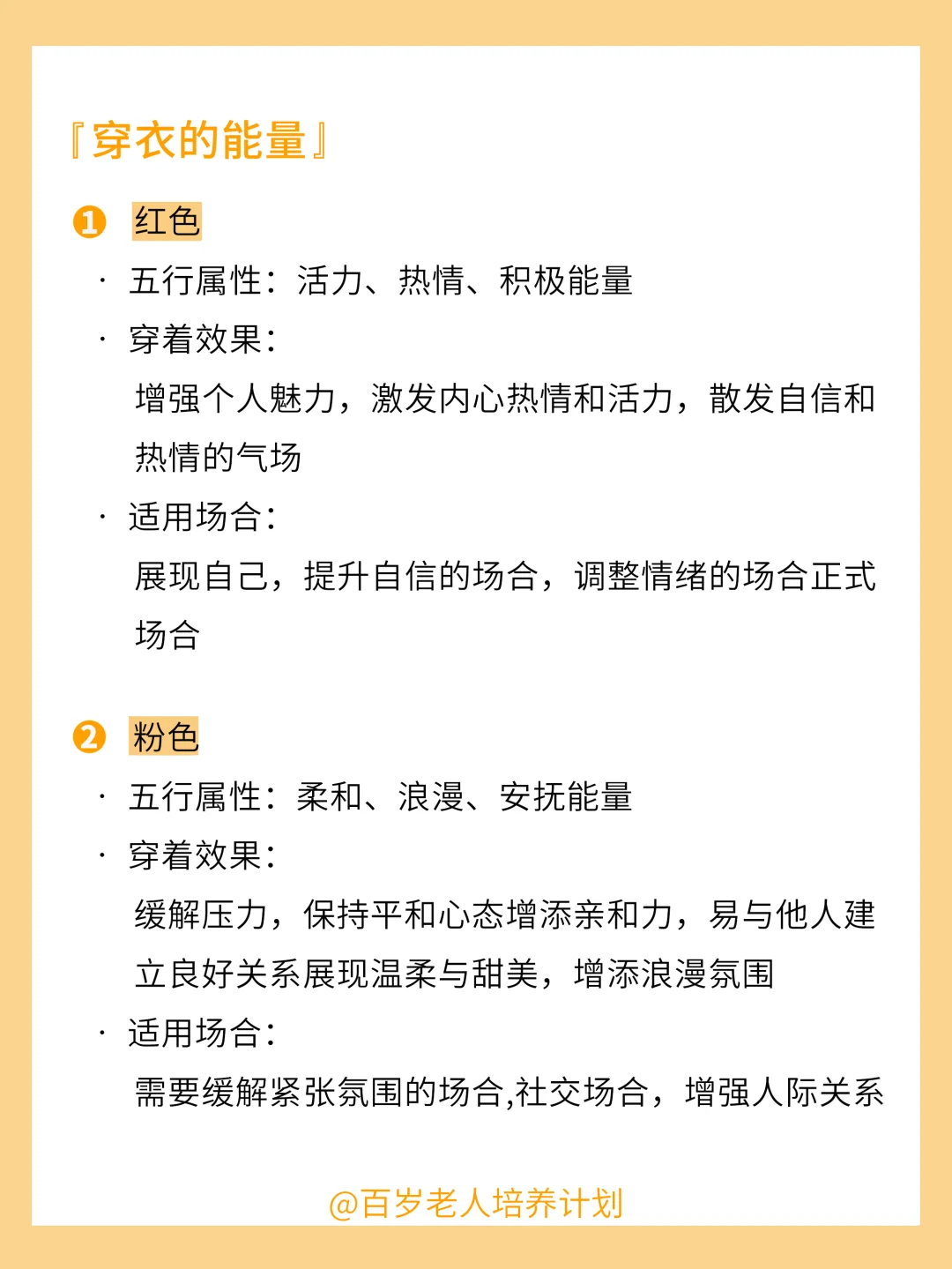 『穿衣的能量』

❶ 红色

· 五行属性：活力、热情、积极能量

· 穿着效果：

增强个人魅力，激发内心热情和活力，散发自信和热情的气场

· 适用场合：

展现自己，提升自信的场合，调整情绪的场合正式场合

❷ 粉色

· 五行属性：柔和、浪漫、安抚能量

· 穿着效果：

缓解压力，保持平和心态增添亲和力，易与他人建立良好关系展现温柔与甜美，增添浪漫氛围

· 适用场合：

需要缓解紧张氛围的场合,社交场合，增强人际关系

@百岁老人培养计划